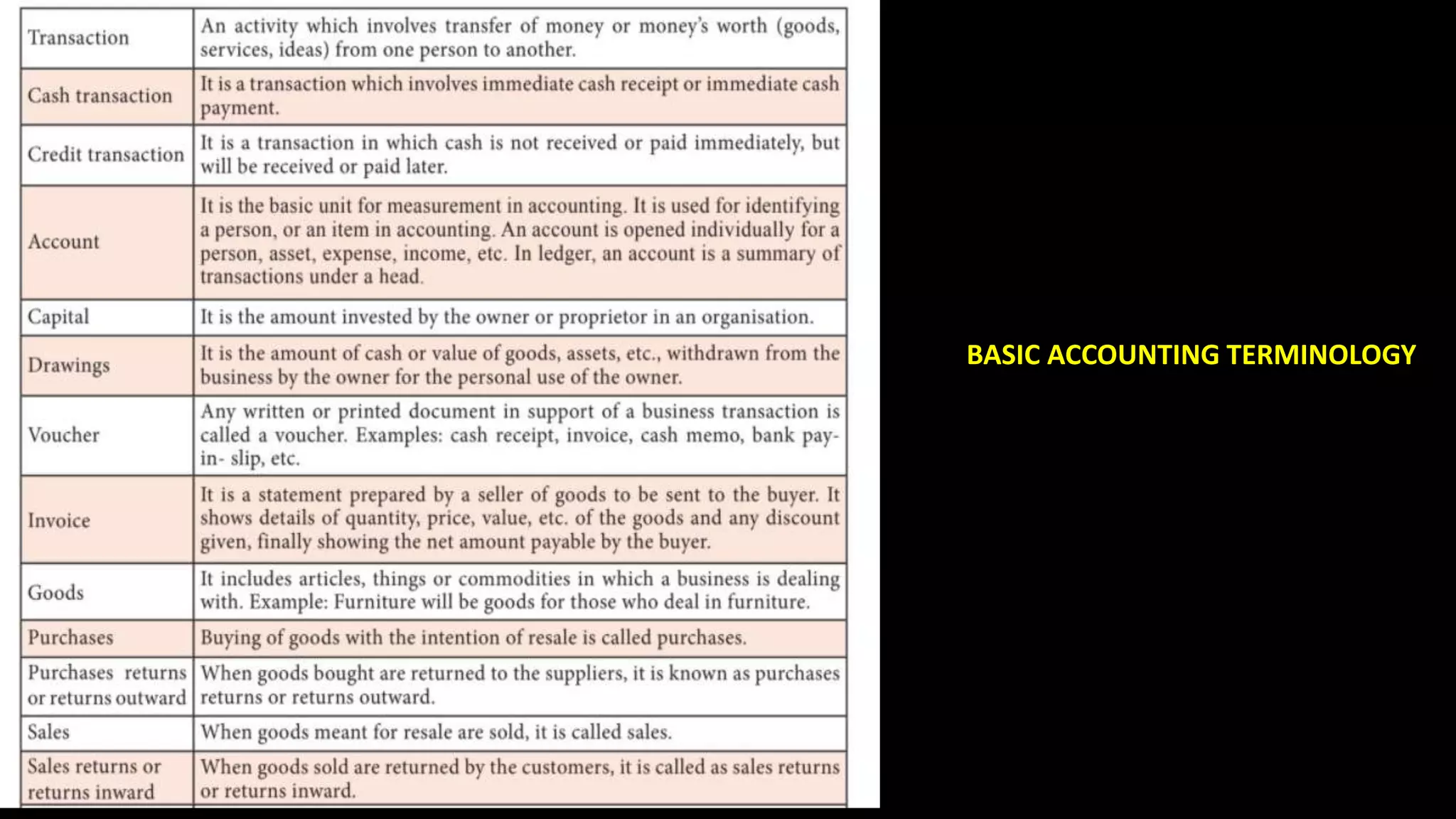 | | |
|---|---|
| Transaction | An activity which involves transfer of money or money's worth (goods, services, ideas) from one person to another. |
| Cash transaction | It is a transaction which involves immediate cash receipt or immediate cash payment. |
| Credit transaction | It is a transaction in which cash is not received or paid immediately, but will be received or paid later. |
| Account | It is the basic unit for measurement in accounting. It is used for identifying a person, or an item in accounting. An account is opened individually for a person, asset, expense, income, etc. In ledger, an account is a summary of transactions under a head. |
| Capital | It is the amount invested by the owner or proprietor in an organisation. |
| Drawings | It is the amount of cash or value of goods, assets, etc., withdrawn from the business by the owner for the personal use of the owner. |
| Voucher | Any written or printed document in support of a business transaction is called a voucher. Examples: cash receipt, invoice, cash memo, bank pay-in- slip, etc. |
| Invoice | It is a statement prepared by a seller of goods to be sent to the buyer. It shows details of quantity, price, value, etc. of the goods and any discount given, finally showing the net amount payable by the buyer. |
| Goods | It includes articles, things or commodities in which a business is dealing with. Example: Furniture will be goods for those who deal in furniture. |
| Purchases | Buying of goods with the intention of resale is called purchases. |
| Purchases returns or returns outward | When goods bought are returned to the suppliers, it is known as purchases returns or returns outward. |
| Sales | When goods meant for resale are sold, it is called sales. |
| Sales returns or returns inward | When goods sold are returned by the customers, it is called as sales returns or returns inward. |

BASIC ACCOUNTING TERMINOLOGY